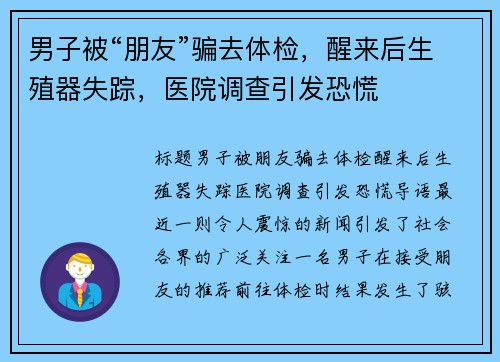 男子被“朋友”骗去体检，醒来后生殖器失踪，医院调查引发恐慌

标题男子被朋友骗去体检醒来后生殖器失踪医院调查引发恐慌导语最近一则令人震惊的新闻引发了社会各界的广泛关注一名男子在接受朋友的推荐前往体检时结果发生了骇